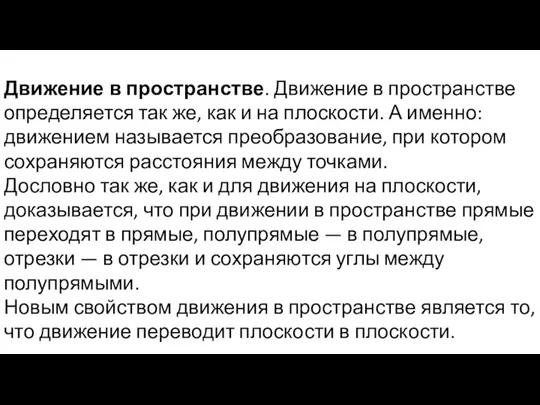 Движение в пространстве. Движение в пространстве определяется так же, как и на плоскости. А именно: движением называется преобразование, при котором сохраняются расстояния между точками.
Дословно так же, как и для движения на плоскости, доказывается, что при движении в пространстве прямые переходят в прямые, полупрямые — в полупрямые, отрезки — в отрезки и сохраняются углы между полупрямыми.
Новым свойством движения в пространстве является то, что движение переводит плоскости в плоскости.